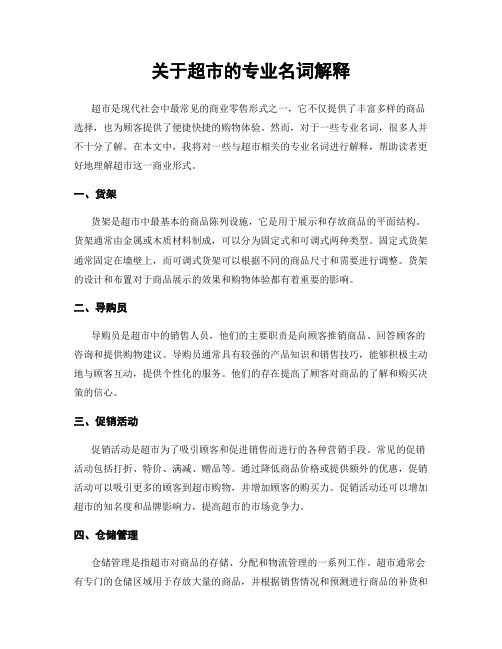 关于超市的专业名词解释

超市是现代社会中最常见的商业零售形式之一，它不仅提供了丰富多样的商品选择，也为顾客提供了便捷快捷的购物体验。然而，对于一些专业名词，很多人并不十分了解。在本文中，我将对一些与超市相关的专业名词进行解释，帮助读者更好地理解超市这一商业形式。

一、货架

货架是超市中最基本的商品陈列设施，它是用于展示和存放商品的平面结构。货架通常由金属或木质材料制成，可以分为固定式和可调式两种类型。固定式货架通常固定在墙壁上，而可调式货架可以根据不同的商品尺寸和需要进行调整。货架的设计和布置对于商品展示的效果和购物体验都有着重要的影响。

二、导购员

导购员是超市中的销售人员，他们的主要职责是向顾客推销商品、回答顾客的咨询和提供购物建议。导购员通常具有较强的产品知识和销售技巧，能够积极主动地与顾客互动，提供个性化的服务。他们的存在提高了顾客对商品的了解和购买决策的信心。

三、促销活动

促销活动是超市为了吸引顾客和促进销售而进行的各种营销手段。常见的促销活动包括打折、特价、满减、赠品等。通过降低商品价格或提供额外的优惠，促销活动可以吸引更多的顾客到超市购物，并增加顾客的购买力。促销活动还可以增加超市的知名度和品牌影响力，提高超市的市场竞争力。

四、仓储管理

仓储管理是指超市对商品的存储、分配和物流管理的一系列工作。超市通常会有专门的仓储区域用于存放大量的商品，并根据销售情况和预测进行商品的补货和